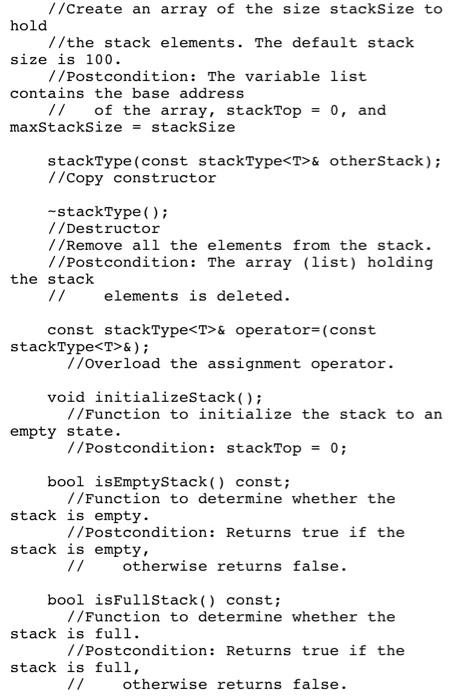 //Create an array of the size stackSize to hold
    //the stack elements. The default stack size is 100.
    //Postcondition: The variable list contains the base address
    //   of the array, stackTop = 0, and maxStackSize = stackSize

    stackType(const stackType<T>& otherStack);
    //Copy constructor

    ~stackType();
    //Destructor
    //Remove all the elements from the stack.
    //Postcondition: The array (list) holding the stack
    //    elements is deleted.

    const stackType<T>& operator=(const stackType<T>&);
      //Overload the assignment operator.

    void initializeStack();
      //Function to initialize the stack to an empty state.
      //Postcondition: stackTop = 0;

    bool isEmptyStack() const;
      //Function to determine whether the stack is empty.
      //Postcondition: Returns true if the stack is empty,
      //    otherwise returns false.

    bool isFullStack() const;
      //Function to determine whether the stack is full.
      //Postcondition: Returns true if the stack is full,
      //    otherwise returns false.